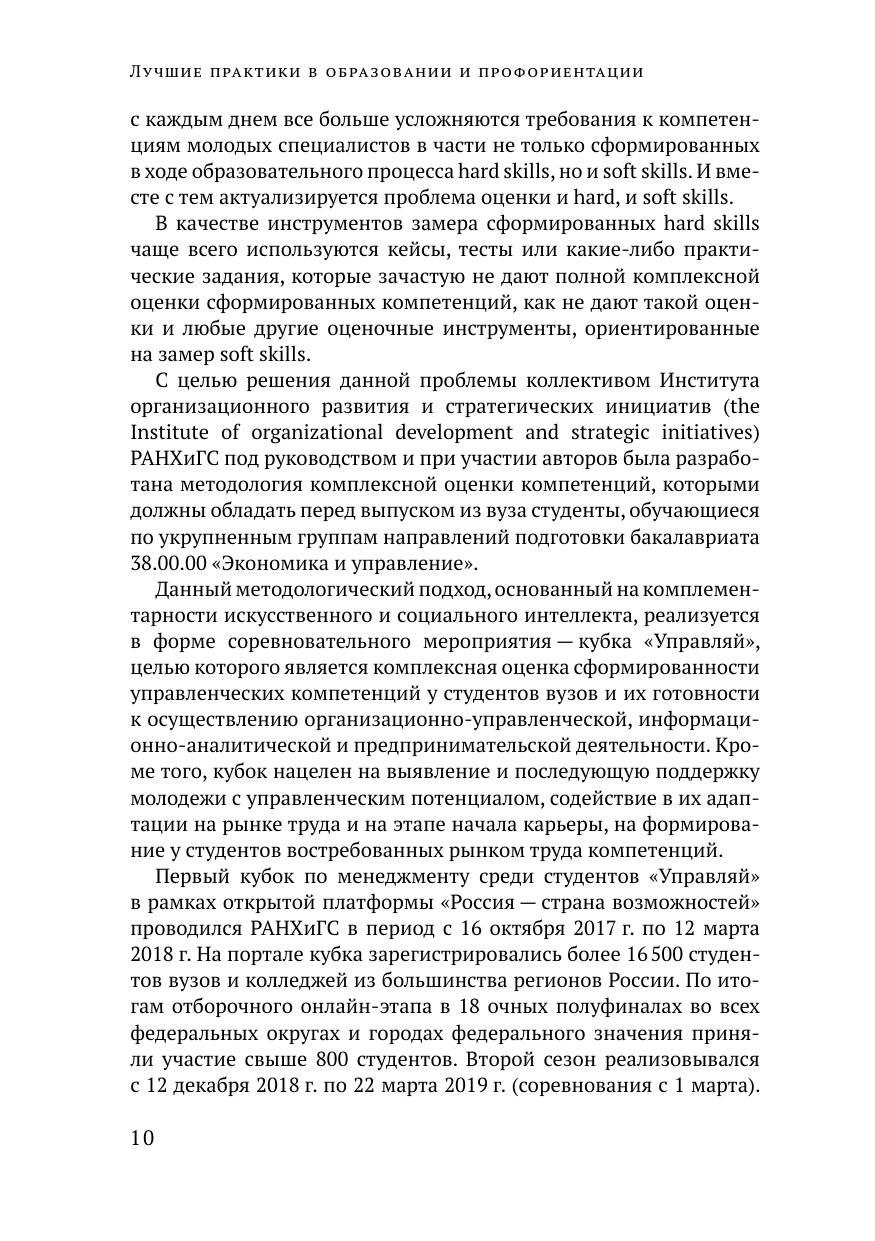 Лучшие практики в образовании и профориентации

с каждым днем все больше усложняются требования к компетенциям молодых специалистов в части не только сформированных в ходе образовательного процесса hard skills, но и soft skills. И вместе с тем актуализируется проблема оценки и hard, и soft skills.

В качестве инструментов замера сформированных hard skills чаще всего используются кейсы, тесты или какие-либо практические задания, которые зачастую не дают полной комплексной оценки сформированных компетенций, как не дают такой оценки и любые другие оценочные инструменты, ориентированные на замер soft skills.

С целью решения данной проблемы коллективом Института организационного развития и стратегических инициатив (the Institute of organizational development and strategic initiatives) РАНХиГС под руководством и при участии авторов была разработана методология комплексной оценки компетенций, которыми должны обладать перед выпуском из вуза студенты, обучающиеся по укрупненным группам направлений подготовки бакалавриата 38.00.00 «Экономика и управление».

Данный методологический подход, основанный на комплементарности искусственного и социального интеллекта, реализуется в форме соревновательного мероприятия — кубка «Управляй», целью которого является комплексная оценка сформированности управленческих компетенций у студентов вузов и их готовности к осуществлению организационно-управленческой, информационно-аналитической и предпринимательской деятельности. Кроме того, кубок нацелен на выявление и последующую поддержку молодежи с управленческим потенциалом, содействие в их адаптации на рынке труда и на этапе начала карьеры, на формирование у студентов востребованных рынком труда компетенций.

Первый кубок по менеджменту среди студентов «Управляй» в рамках открытой платформы «Россия — страна возможностей» проводился РАНХиГС в период с 16 октября 2017 г. по 12 марта 2018 г. На портале кубка зарегистрировались более 16 500 студентов вузов и колледжей из большинства регионов России. По итогам отборочного онлайн-этапа в 18 очных полуфиналах во всех федеральных округах и городах федерального значения приняли участие свыше 800 студентов. Второй сезон реализовывался с 12 декабря 2018 г. по 22 марта 2019 г. (соревнования с 1 марта).

10